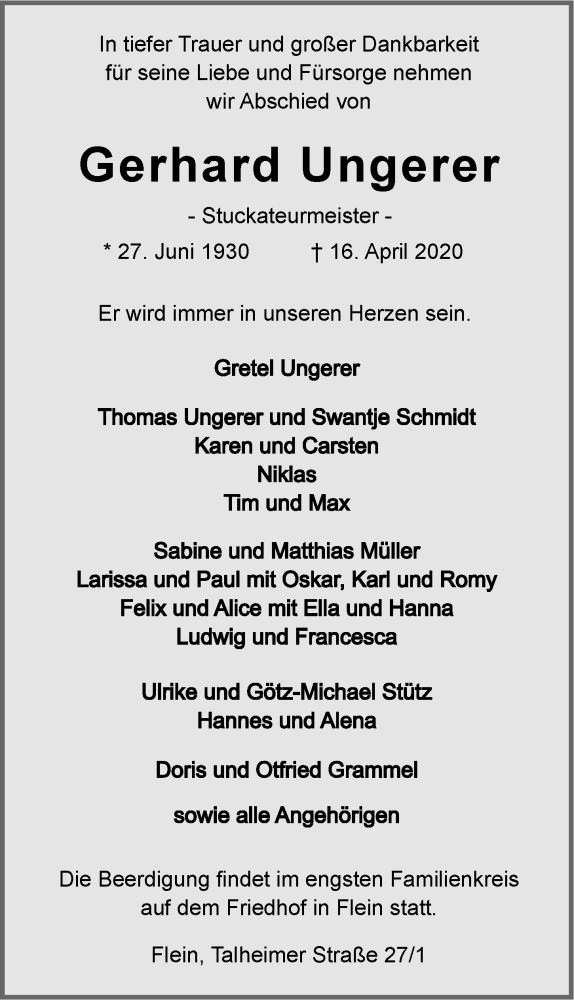 In tiefer Trauer und großer Dankbarkeit für seine Liebe und Fürsorge nehmen wir Abschied von

Gerhard Ungerer

- Stuckateurmeister -

* 27. Juni 1930 † 16. April 2020

Er wird immer in unseren Herzen sein.

Gretel Ungerer

Thomas Ungerer und Swantje Schmidt
Karen und Carsten
Niklas
Tim und Max

Sabine und Matthias Müller
Larissa und Paul mit Oskar, Karl und Romy
Felix und Alice mit Ella und Hanna
Ludwig und Francesca

Ulrike und Götz-Michael Stütz
Hannes und Alena

Doris und Otfried Grammel

sowie alle Angehörigen

Die Beerdigung findet im engsten Familienkreis auf dem Friedhof in Flein statt.

Flein, Talheimer Straße 27/1